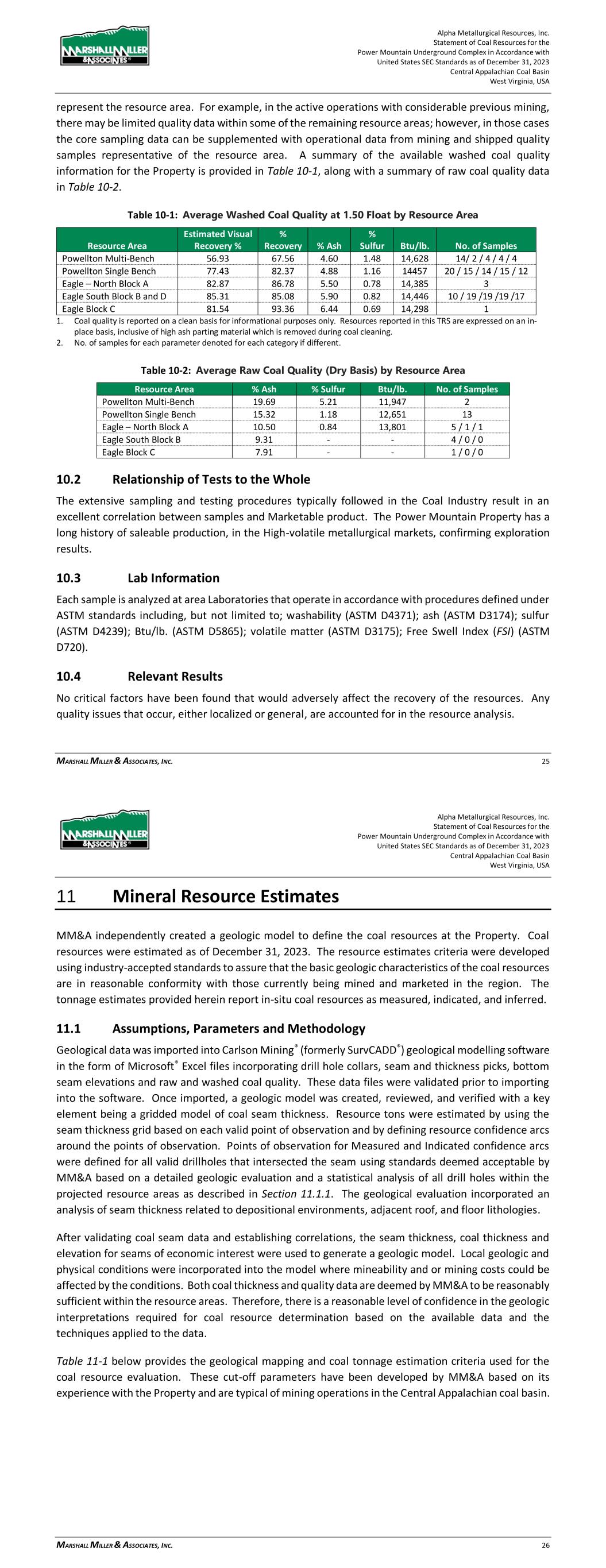 MARSHALL MILLER & ASSOCIATES

Alpha Metallurgical Resources, Inc.
Statement of Coal Resources for the
Power Mountain Underground Complex in Accordance with
United States SEC Standards as of December 31, 2023
Central Appalachian Coal Basin
West Virginia, USA

represent the resource area. For example, in the active operations with considerable previous mining, there may be limited quality data within some of the remaining resource areas; however, in those cases the core sampling data can be supplemented with operational data from mining and shipped quality samples representative of the resource area. A summary of the available washed coal quality information for the Property is provided in Table 10-1, along with a summary of raw coal quality data in Table 10-2.

Table 10-1: Average Washed Coal Quality at 1.50 Float by Resource Area

| Resource Area | Estimated Visual Recovery % | % Recovery | % Ash | % Sulfur | Btu/lb. | No. of Samples |
|---|---|---|---|---|---|---|
| Powellton Multi-Bench | 56.93 | 67.56 | 4.60 | 1.48 | 14,628 | 14/ 2 / 4 / 4 / 4 |
| Powellton Single Bench | 77.43 | 82.37 | 4.88 | 1.16 | 14457 | 20 / 15 / 14 / 15 / 12 |
| Eagle – North Block A | 82.87 | 86.78 | 5.50 | 0.78 | 14,385 | 3 |
| Eagle South Block B and D | 85.31 | 85.08 | 5.90 | 0.82 | 14,446 | 10 / 19 /19 /19 /17 |
| Eagle Block C | 81.54 | 93.36 | 6.44 | 0.69 | 14,298 | 1 |

1. Coal quality is reported on a clean basis for informational purposes only. Resources reported in this TRS are expressed on an in-place basis, inclusive of high ash parting material which is removed during coal cleaning.
2. No. of samples for each parameter denoted for each category if different.

Table 10-2: Average Raw Coal Quality (Dry Basis) by Resource Area

| Resource Area | % Ash | % Sulfur | Btu/lb. | No. of Samples |
|---|---|---|---|---|
| Powellton Multi-Bench | 19.69 | 5.21 | 11,947 | 2 |
| Powellton Single Bench | 15.32 | 1.18 | 12,651 | 13 |
| Eagle – North Block A | 10.50 | 0.84 | 13,801 | 5 / 1 / 1 |
| Eagle South Block B | 9.31 | - | - | 4 / 0 / 0 |
| Eagle Block C | 7.91 | - | - | 1 / 0 / 0 |

10.2 Relationship of Tests to the Whole

The extensive sampling and testing procedures typically followed in the Coal Industry result in an excellent correlation between samples and Marketable product. The Power Mountain Property has a long history of saleable production, in the High-volatile metallurgical markets, confirming exploration results.

10.3 Lab Information

Each sample is analyzed at area Laboratories that operate in accordance with procedures defined under ASTM standards including, but not limited to; washability (ASTM D4371); ash (ASTM D3174); sulfur (ASTM D4239); Btu/lb. (ASTM D5865); volatile matter (ASTM D3175); Free Swell Index (FSI) (ASTM D720).

10.4 Relevant Results

No critical factors have been found that would adversely affect the recovery of the resources. Any quality issues that occur, either localized or general, are accounted for in the resource analysis.

MARSHALL MILLER & ASSOCIATES, INC. 25

MARSHALL MILLER & ASSOCIATES

Alpha Metallurgical Resources, Inc.
Statement of Coal Resources for the
Power Mountain Underground Complex in Accordance with
United States SEC Standards as of December 31, 2023
Central Appalachian Coal Basin
West Virginia, USA

11 Mineral Resource Estimates

MM&A independently created a geologic model to define the coal resources at the Property. Coal resources were estimated as of December 31, 2023. The resource estimates criteria were developed using industry-accepted standards to assure that the basic geologic characteristics of the coal resources are in reasonable conformity with those currently being mined and marketed in the region. The tonnage estimates provided herein report in-situ coal resources as measured, indicated, and inferred.

11.1 Assumptions, Parameters and Methodology

Geological data was imported into Carlson Mining® (formerly SurvCADD®) geological modelling software in the form of Microsoft® Excel files incorporating drill hole collars, seam and thickness picks, bottom seam elevations and raw and washed coal quality. These data files were validated prior to importing into the software. Once imported, a geologic model was created, reviewed, and verified with a key element being a gridded model of coal seam thickness. Resource tons were estimated by using the seam thickness grid based on each valid point of observation and by defining resource confidence arcs around the points of observation. Points of observation for Measured and Indicated confidence arcs were defined for all valid drillholes that intersected the seam using standards deemed acceptable by MM&A based on a detailed geologic evaluation and a statistical analysis of all drill holes within the projected resource areas as described in Section 11.1.1. The geological evaluation incorporated an analysis of seam thickness related to depositional environments, adjacent roof, and floor lithologies.

After validating coal seam data and establishing correlations, the seam thickness, coal thickness and elevation for seams of economic interest were used to generate a geologic model. Local geologic and physical conditions were incorporated into the model where mineability and or mining costs could be affected by the conditions. Both coal thickness and quality data are deemed by MM&A to be reasonably sufficient within the resource areas. Therefore, there is a reasonable level of confidence in the geologic interpretations required for coal resource determination based on the available data and the techniques applied to the data.

Table 11-1 below provides the geological mapping and coal tonnage estimation criteria used for the coal resource evaluation. These cut-off parameters have been developed by MM&A based on its experience with the Property and are typical of mining operations in the Central Appalachian coal basin.

MARSHALL MILLER & ASSOCIATES, INC. 26